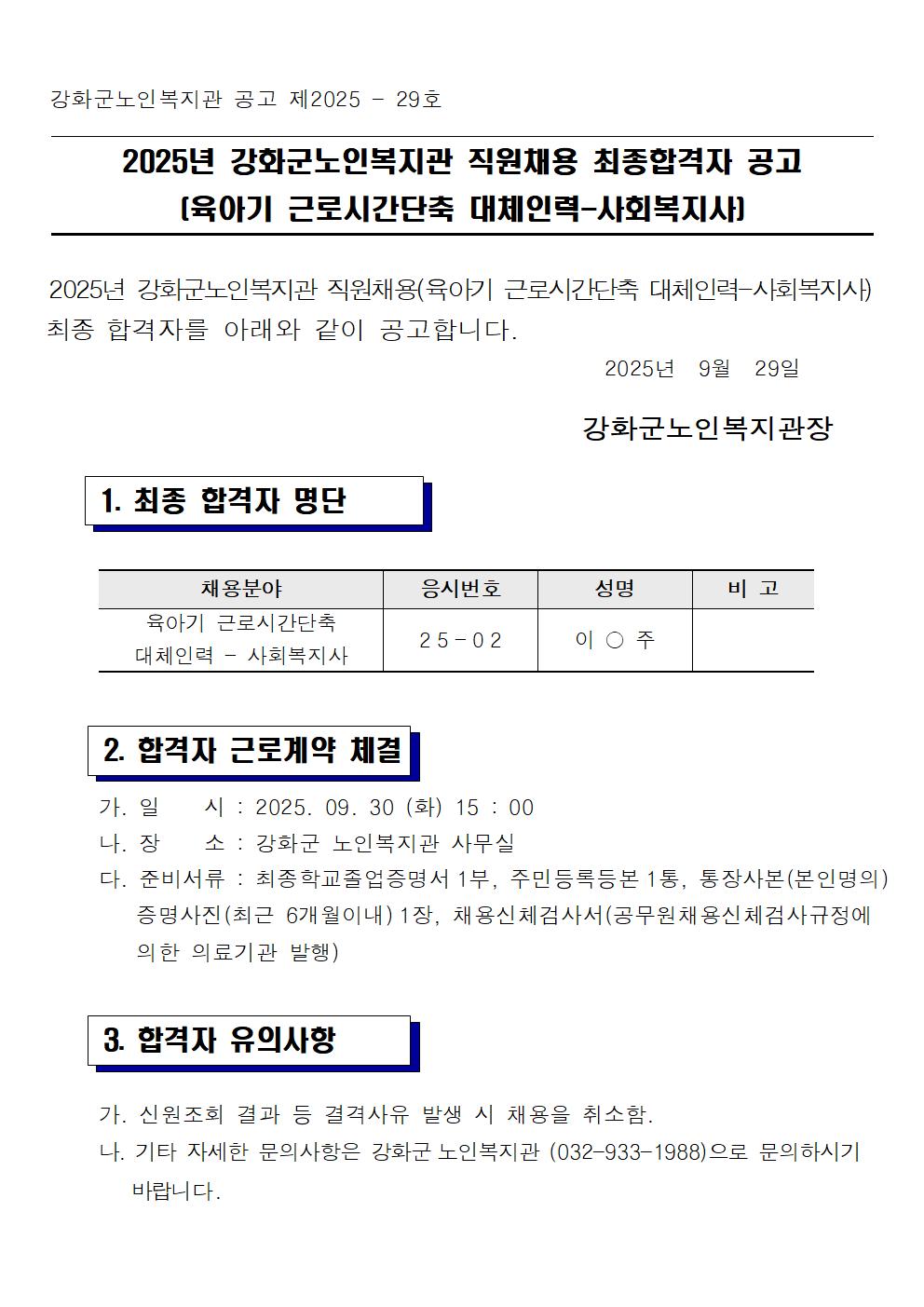 강화군노인복지관 공고 제2025 - 29호

2025년 강화군노인복지관 직원채용 최종합격자 공고
(육아기 근로시간단축 대체인력-사회복지사)

2025년 강화군노인복지관 직원채용(육아기 근로시간단축 대체인력-사회복지사) 최종 합격자를 아래와 같이 공고합니다.

2025년 9월 29일

강화군노인복지관장

1. 최종 합격자 명단

| 채용분야 | 응시번호 | 성명 | 비 고 |
|---|---|---|---|
| 육아기 근로시간단축 대체인력 - 사회복지사 | 25-02 | 이 ○ 주 | |

2. 합격자 근로계약 체결

가. 일 시 : 2025. 09. 30 (화) 15 : 00
나. 장 소 : 강화군 노인복지관 사무실
다. 준비서류 : 최종학교졸업증명서 1부, 주민등록등본 1통, 통장사본(본인명의) 증명사진(최근 6개월이내) 1장, 채용신체검사서(공무원채용신체검사규정에 의한 의료기관 발행)

3. 합격자 유의사항

가. 신원조회 결과 등 결격사유 발생 시 채용을 취소함.
나. 기타 자세한 문의사항은 강화군 노인복지관 (032-933-1988)으로 문의하시기 바랍니다.